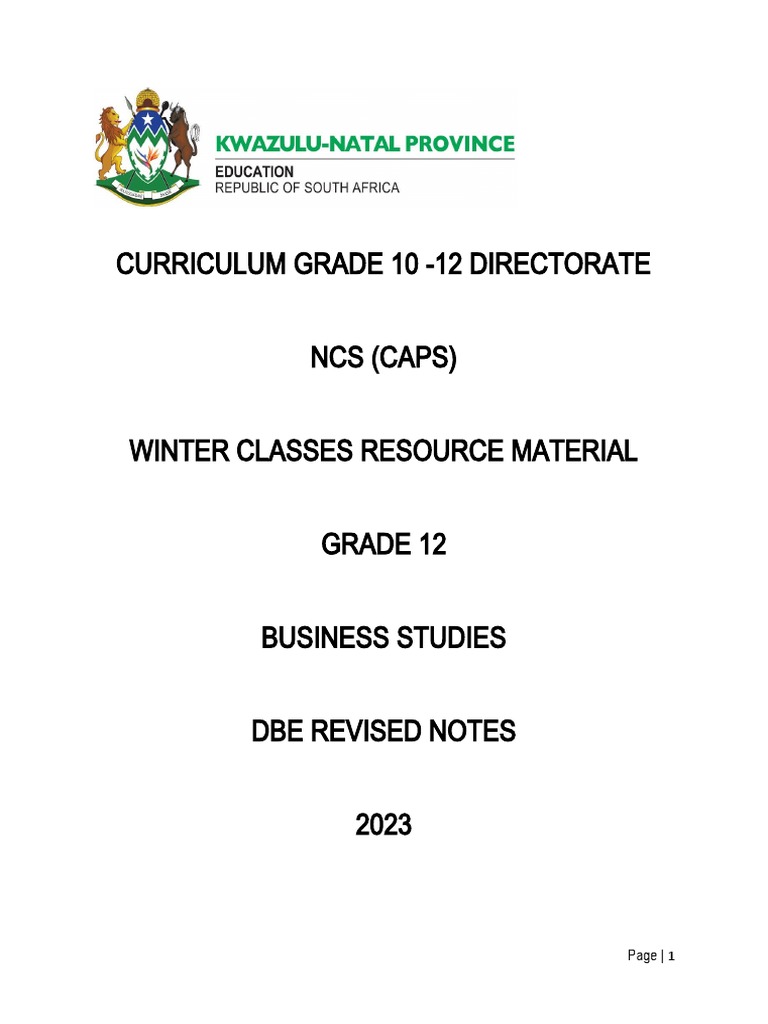 KWAZULU-NATAL PROVINCE
EDUCATION
REPUBLIC OF SOUTH AFRICA

CURRICULUM GRADE 10 -12 DIRECTORATE

NCS (CAPS)

WINTER CLASSES RESOURCE MATERIAL

GRADE 12

BUSINESS STUDIES

DBE REVISED NOTES

2023

Page | 1